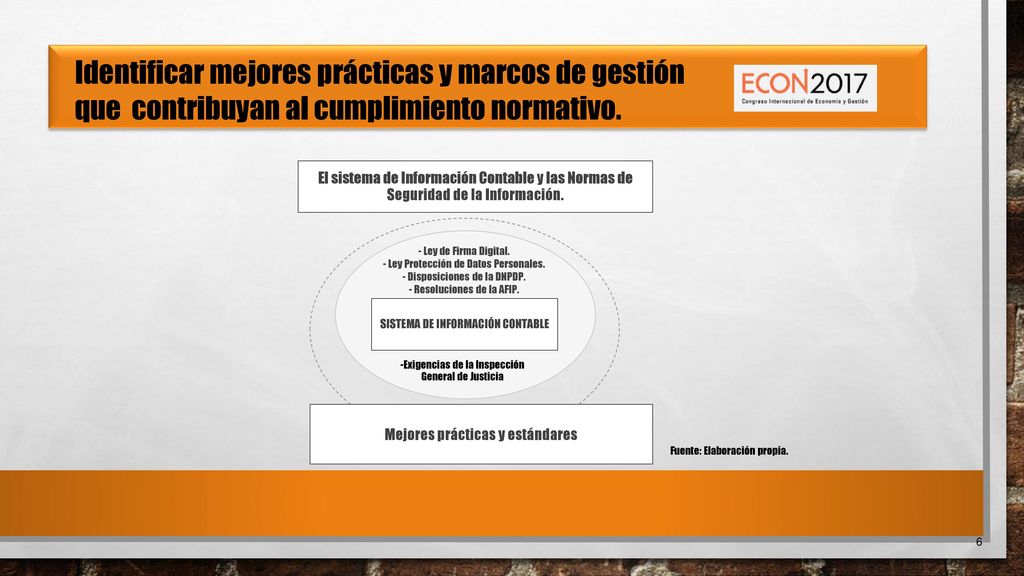 Identificar mejores prácticas y marcos de gestión que contribuyan al cumplimiento normativo.

ECON2017
Congreso Internacional de Economía y Gestión

El sistema de Información Contable y las Normas de Seguridad de la Información.

- Ley de Firma Digital.
- Ley Protección de Datos Personales.
- Disposiciones de la DNPDP.
- Resoluciones de la AFIP.

SISTEMA DE INFORMACIÓN CONTABLE

-Exigencias de la Inspección General de Justicia

Mejores prácticas y estándares

Fuente: Elaboración propia.

6